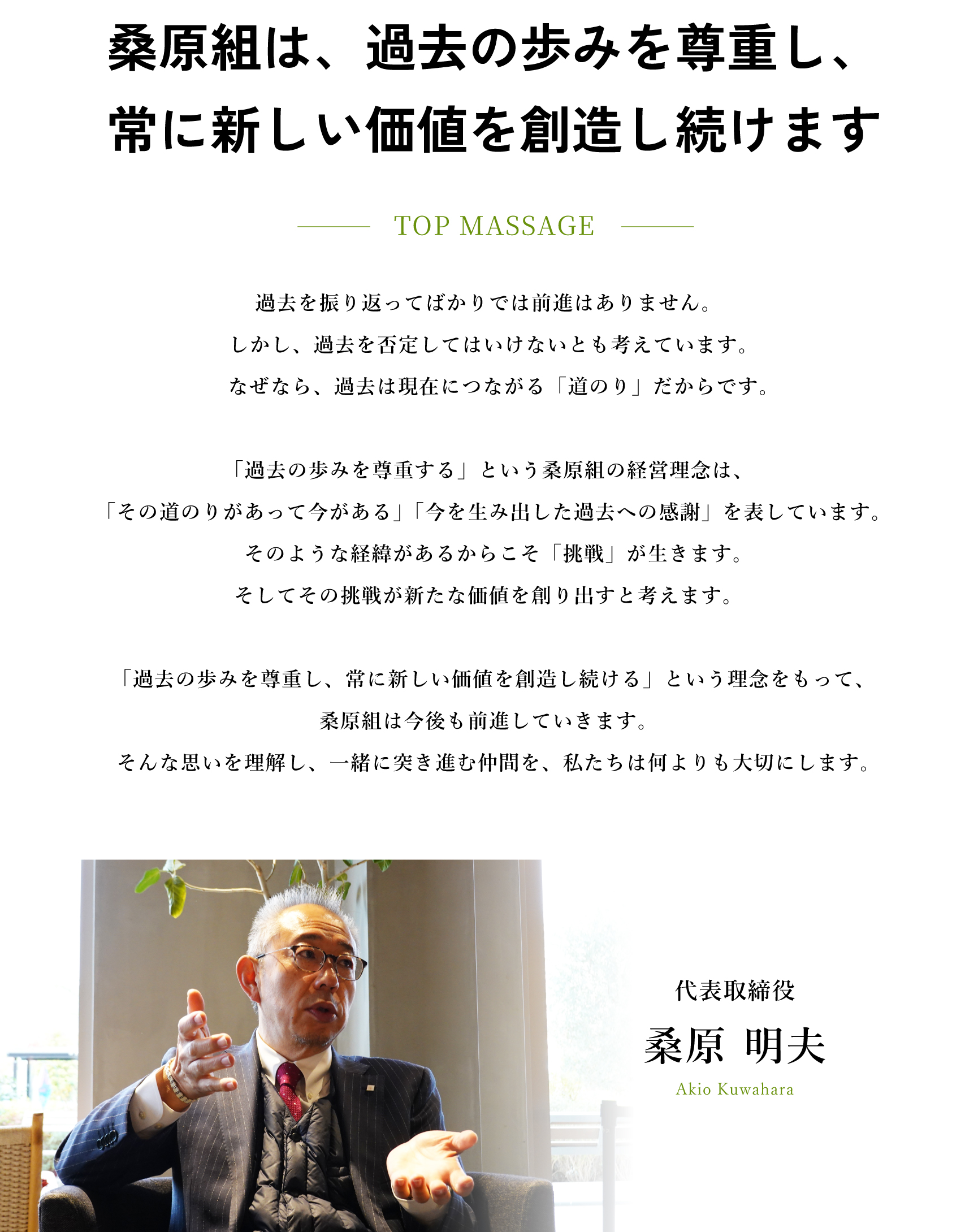 桑原組は、過去の歩みを尊重し、
常に新しい価値を創造し続けます

TOP MASSAGE

過去を振り返ってばかりでは前進はありません。
しかし、過去を否定してはいけないとも考えています。
なぜなら、過去は現在につながる「道のり」だからです。

「過去の歩みを尊重する」という桑原組の経営理念は、
「その道のりがあって今がある」「今を生み出した過去への感謝」を表しています。
そのような経緯があるからこそ「挑戦」が生きます。
そしてその挑戦が新たな価値を創り出すと考えます。

「過去の歩みを尊重し、常に新しい価値を創造し続ける」という理念をもって、
桑原組は今後も前進していきます。
そんな思いを理解し、一緒に突き進む仲間を、私たちは何よりも大切にします。

代表取締役
桑原 明夫
Akio Kuwahara